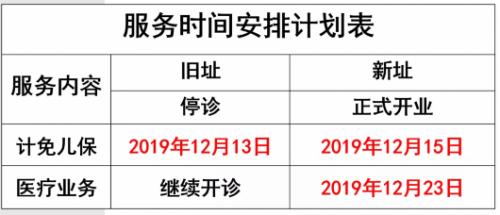 服务时间安排计划表

| 服务内容 | 旧址 | 新址 |
|---|---|---|
| | 停诊 | 正式开业 |
| 计免儿保 | 2019年12月13日 | 2019年12月15日 |
| 医疗业务 | 继续开诊 | 2019年12月23日 |